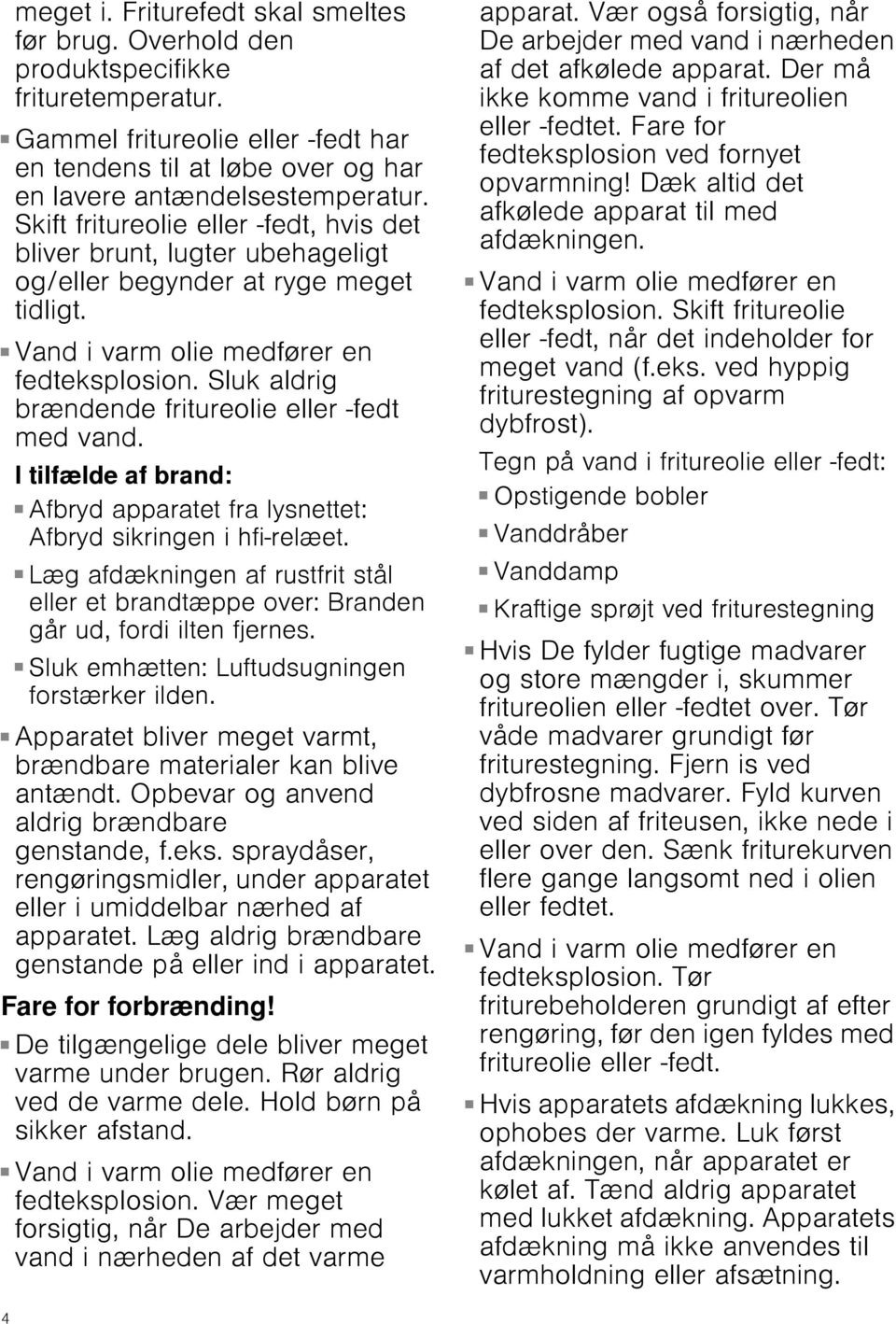 meget i. Friturefedt skal smeltes før brug. Overhold den produktspecifikke frituretemperatur.

Gammel fritureolie eller -fedt har en tendens til at løbe over og har en lavere antændelsestemperatur. Skift fritureolie eller -fedt, hvis det bliver brunt, lugter ubehageligt og/eller begynder at ryge meget tidligt.

Vand i varm olie medfører en fedteksplosion. Sluk aldrig brændende fritureolie eller -fedt med vand.

I tilfælde af brand:

Afbryd apparatet fra lysnettet: Afbryd sikringen i hfi-relæet.

Læg afdækningen af rustfrit stål eller et brandtæppe over: Branden går ud, fordi ilten fjernes.

Sluk emhætten: Luftudsugningen forstærker ilden.

Apparatet bliver meget varmt, brændbare materialer kan blive antændt. Opbevar og anvend aldrig brændbare genstande, f.eks. spraydåser, rengøringsmidler, under apparatet eller i umiddelbar nærhed af apparatet. Læg aldrig brændbare genstande på eller ind i apparatet.

Fare for forbrænding!

De tilgængelige dele bliver meget varme under brugen. Rør aldrig ved de varme dele. Hold børn på sikker afstand.

Vand i varm olie medfører en fedteksplosion. Vær meget forsigtig, når De arbejder med vand i nærheden af det varme apparat. Vær også forsigtig, når De arbejder med vand i nærheden af det afkølede apparat. Der må ikke komme vand i fritureolien eller -fedtet. Fare for fedteksplosion ved fornyet opvarmning! Dæk altid det afkølede apparat til med afdækningen.

Vand i varm olie medfører en fedteksplosion. Skift fritureolie eller -fedt, når det indeholder for meget vand (f.eks. ved hyppig friturestegning af opvarm dybfrost).

Tegn på vand i fritureolie eller -fedt:

Opstigende bobler

Vanddråber

Vanddamp

Kraftige sprøjt ved friturestegning

Hvis De fylder fugtige madvarer og store mængder i, skummer fritureolien eller -fedtet over. Tør våde madvarer grundigt før friturestegning. Fjern is ved dybfrosne madvarer. Fyld kurven ved siden af friteusen, ikke nede i eller over den. Sænk friturekurven flere gange langsomt ned i olien eller fedtet.

Vand i varm olie medfører en fedteksplosion. Tør friturebeholderen grundigt af efter rengøring, før den igen fyldes med fritureolie eller -fedt.

Hvis apparatets afdækning lukkes, ophobes der varme. Luk først afdækningen, når apparatet er kølet af. Tænd aldrig apparatet med lukket afdækning. Apparatets afdækning må ikke anvendes til varmholdning eller afsætning.

4